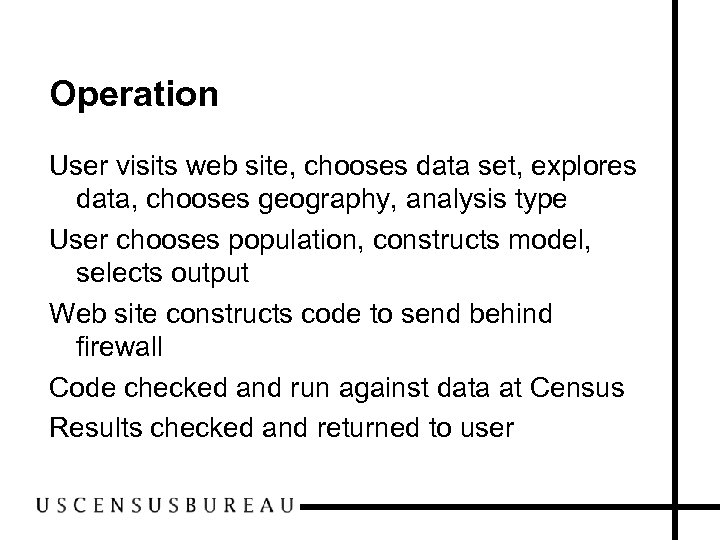 Operation

User visits web site, chooses data set, explores data, chooses geography, analysis type

User chooses population, constructs model, selects output

Web site constructs code to send behind firewall

Code checked and run against data at Census

Results checked and returned to user

USCENSUSBUREAU